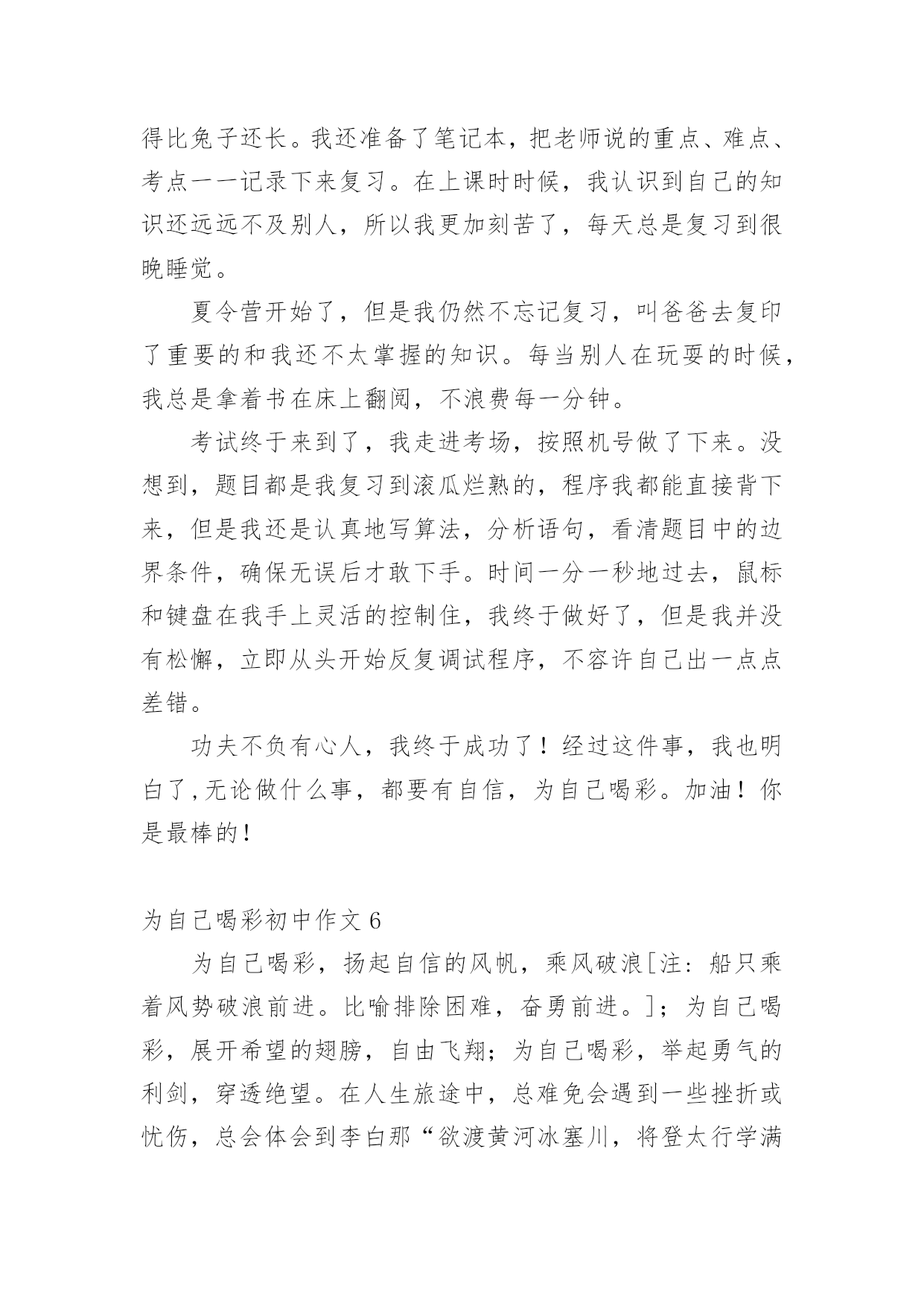 得比兔子还长。我还准备了笔记本，把老师说的重点、难点、考点一一记录下来复习。在上课时时候，我认识到自己的知识还远远不及别人，所以我更加刻苦了，每天总是复习到很晚睡觉。

夏令营开始了，但是我仍然不忘记复习，叫爸爸去复印了重要的和我还不太掌握的知识。每当别人在玩耍的时候，我总是拿着书在床上翻阅，不浪费每一分钟。

考试终于来到了，我走进考场，按照机号做了下来。没想到，题目都是我复习到滚瓜烂熟的，程序我都能直接背下来，但是我还是认真地写算法，分析语句，看清题目中的边界条件，确保无误后才敢下手。时间一分一秒地过去，鼠标和键盘在我手上灵活的控制住，我终于做好了，但是我并没有松懈，立即从头开始反复调试程序，不容许自己出一点点差错。

功夫不负有心人，我终于成功了！经过这件事，我也明白了,无论做什么事，都要有自信，为自己喝彩。加油！你是最棒的！

为自己喝彩初中作文 6

为自己喝彩，扬起自信的风帆，乘风破浪[注：船只乘着风势破浪前进。比喻排除困难，奋勇前进。]；为自己喝彩，展开希望的翅膀，自由飞翔；为自己喝彩，举起勇气的利剑，穿透绝望。在人生旅途中，总难免会遇到一些挫折或忧伤，总会体会到李白那“欲渡黄河冰塞川，将登太行学满